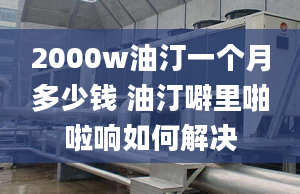 2000w油汀一个月多少钱 油汀噼里啪啦响如何解决